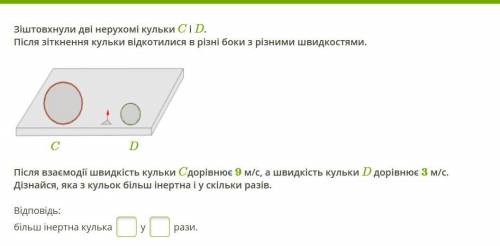 Зіштовхнули дві нерухомі кульки $C$ і $D$.
Після зіткнення кульки відкотилися в різні боки з різними швидкостями.

$C$ $D$

Після взаємодії швидкість кульки $C$дорівнює $9$ м/с, а швидкість кульки $D$ дорівнює $3$ м/с.
Дізнайся, яка з кульок більш інертна і у скільки разів.

Відповідь:
більш інертна кулька у рази.